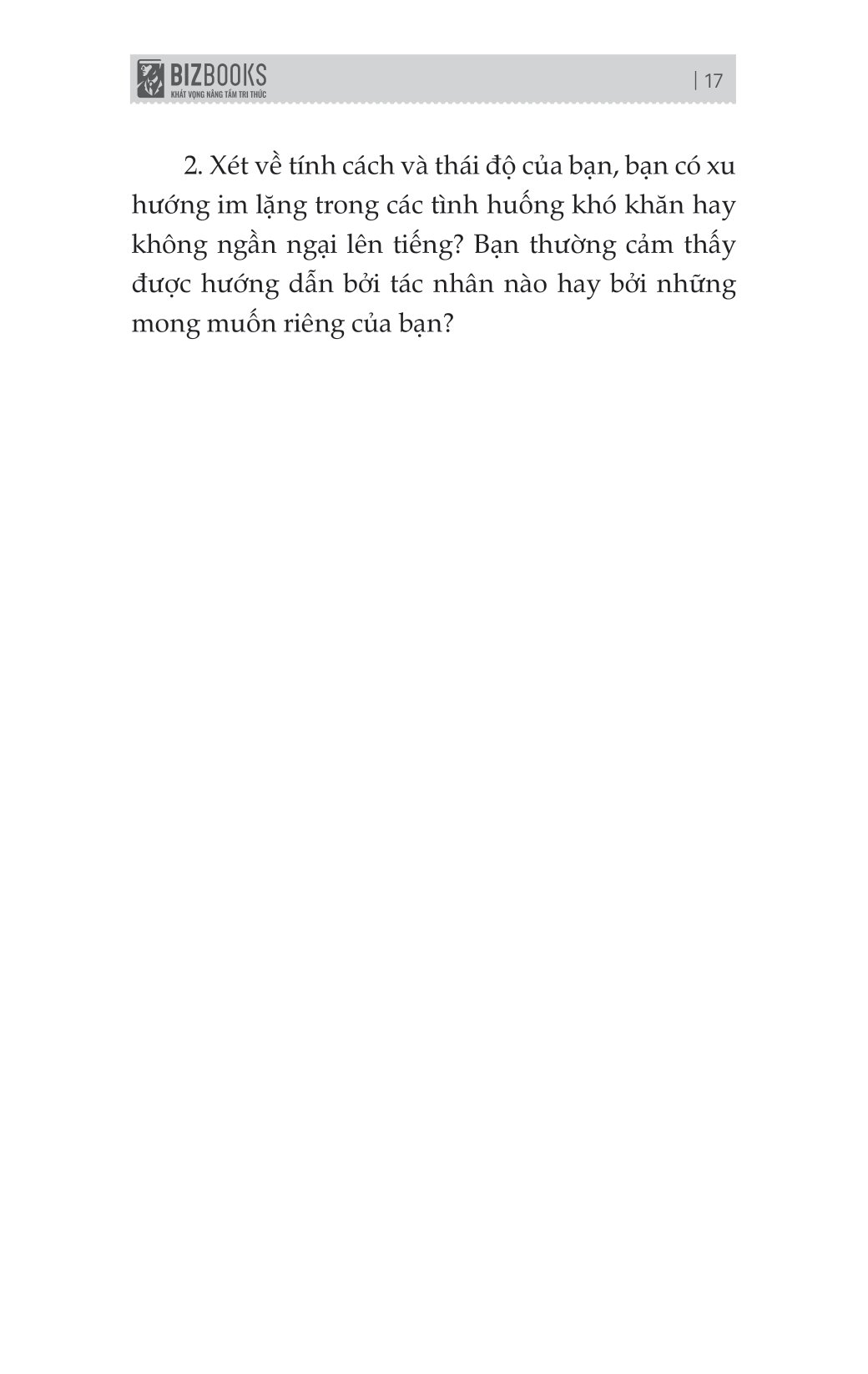 BIZBOOKS
KHÁT VỌNG NÂNG TẦM TRI THỨC

| 17

2. Xét về tính cách và thái độ của bạn, bạn có xu hướng im lặng trong các tình huống khó khăn hay không ngần ngại lên tiếng? Bạn thường cảm thấy được hướng dẫn bởi tác nhân nào hay bởi những mong muốn riêng của bạn?